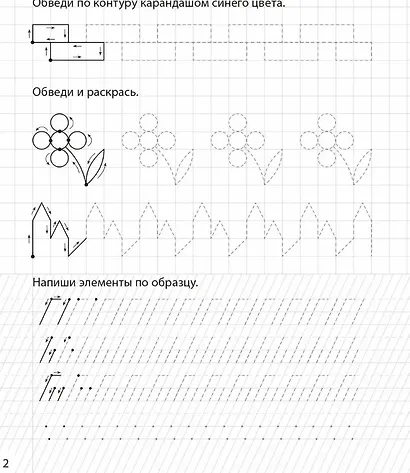 Обведи по контуру карандашом синего цвета.

Обведи и раскрась.

Напиши элементы по образцу.

2